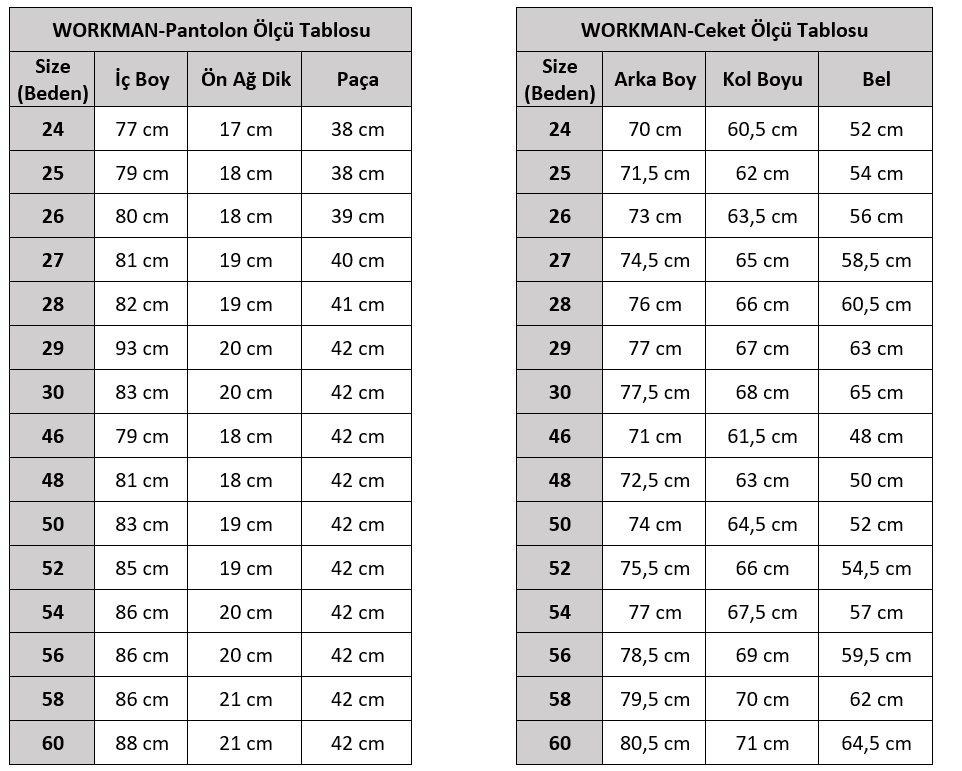 WORKMAN-Pantolon Ölçü Tablosu

| Size (Beden) | İç Boy | Ön Ağ Dik | Paça |
|---|---|---|---|
| 24 | 77 cm | 17 cm | 38 cm |
| 25 | 79 cm | 18 cm | 38 cm |
| 26 | 80 cm | 18 cm | 39 cm |
| 27 | 81 cm | 19 cm | 40 cm |
| 28 | 82 cm | 19 cm | 41 cm |
| 29 | 93 cm | 20 cm | 42 cm |
| 30 | 83 cm | 20 cm | 42 cm |
| 46 | 79 cm | 18 cm | 42 cm |
| 48 | 81 cm | 18 cm | 42 cm |
| 50 | 83 cm | 19 cm | 42 cm |
| 52 | 85 cm | 19 cm | 42 cm |
| 54 | 86 cm | 20 cm | 42 cm |
| 56 | 86 cm | 20 cm | 42 cm |
| 58 | 86 cm | 21 cm | 42 cm |
| 60 | 88 cm | 21 cm | 42 cm |

WORKMAN-Ceket Ölçü Tablosu

| Size (Beden) | Arka Boy | Kol Boyu | Bel |
|---|---|---|---|
| 24 | 70 cm | 60,5 cm | 52 cm |
| 25 | 71,5 cm | 62 cm | 54 cm |
| 26 | 73 cm | 63,5 cm | 56 cm |
| 27 | 74,5 cm | 65 cm | 58,5 cm |
| 28 | 76 cm | 66 cm | 60,5 cm |
| 29 | 77 cm | 67 cm | 63 cm |
| 30 | 77,5 cm | 68 cm | 65 cm |
| 46 | 71 cm | 61,5 cm | 48 cm |
| 48 | 72,5 cm | 63 cm | 50 cm |
| 50 | 74 cm | 64,5 cm | 52 cm |
| 52 | 75,5 cm | 66 cm | 54,5 cm |
| 54 | 77 cm | 67,5 cm | 57 cm |
| 56 | 78,5 cm | 69 cm | 59,5 cm |
| 58 | 79,5 cm | 70 cm | 62 cm |
| 60 | 80,5 cm | 71 cm | 64,5 cm |